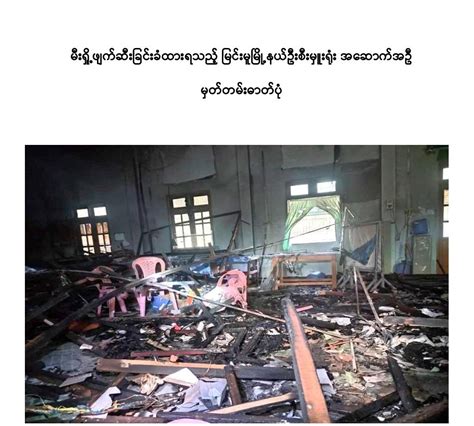 မီးရှို့ဖျက်ဆီးခြင်းခံထားရသည့် မြင်းမူမြို့နယ်ဦးစီးမှူးရုံး အဆောက်အဦ

မှတ်တမ်းဓာတ်ပုံ